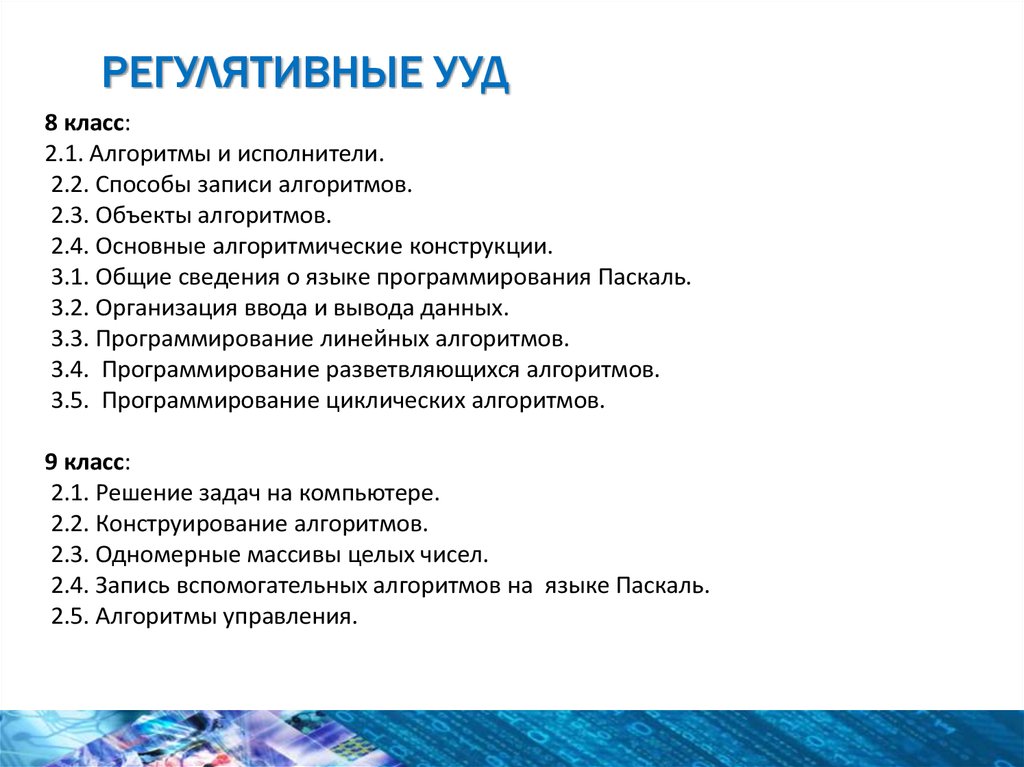 РЕГУЛЯТИВНЫЕ УУД

8 класс:
2.1. Алгоритмы и исполнители.
2.2. Способы записи алгоритмов.
2.3. Объекты алгоритмов.
2.4. Основные алгоритмические конструкции.
3.1. Общие сведения о языке программирования Паскаль.
3.2. Организация ввода и вывода данных.
3.3. Программирование линейных алгоритмов.
3.4. Программирование разветвляющихся алгоритмов.
3.5. Программирование циклических алгоритмов.

9 класс:
2.1. Решение задач на компьютере.
2.2. Конструирование алгоритмов.
2.3. Одномерные массивы целых чисел.
2.4. Запись вспомогательных алгоритмов на языке Паскаль.
2.5. Алгоритмы управления.